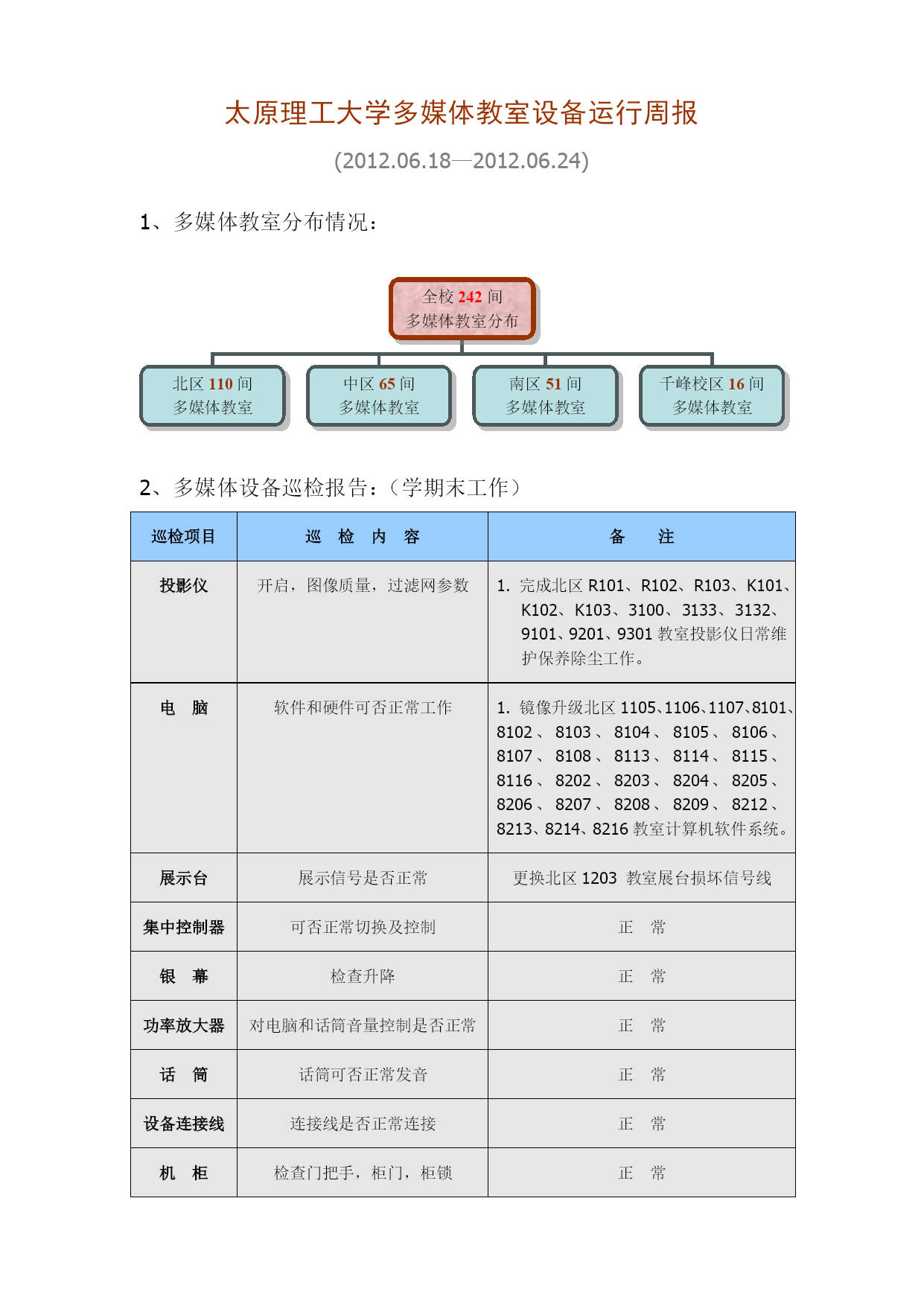 太原理工大学多媒体教室设备运行周报

(2012.06.18—2012.06.24)

1、多媒体教室分布情况：

全校 242 间
多媒体教室分布

北区 110 间
多媒体教室

中区 65 间
多媒体教室

南区 51 间
多媒体教室

千峰校区 16 间
多媒体教室

2、多媒体设备巡检报告：（学期末工作）

| 巡检项目 | 巡 检 内 容 | 备 注 |
|---|---|---|
| 投影仪 | 开启，图像质量，过滤网参数 | 1. 完成北区 R101、R102、R103、K101、K102、K103、3100、3133、3132、9101、9201、9301 教室投影仪日常维护保养除尘工作。 |
| 电 脑 | 软件和硬件可否正常工作 | 1. 镜像升级北区 1105、1106、1107、8101、8102、8103、8104、8105、8106、8107、8108、8113、8114、8115、8116、8202、8203、8204、8205、8206、8207、8208、8209、8212、8213、8214、8216 教室计算机软件系统。 |
| 展示台 | 展示信号是否正常 | 更换北区 1203 教室展台损坏信号线 |
| 集中控制器 | 可否正常切换及控制 | 正 常 |
| 银 幕 | 检查升降 | 正 常 |
| 功率放大器 | 对电脑和话筒音量控制是否正常 | 正 常 |
| 话 筒 | 话筒可否正常发音 | 正 常 |
| 设备连接线 | 连接线是否正常连接 | 正 常 |
| 机 柜 | 检查门把手，柜门，柜锁 | 正 常 |